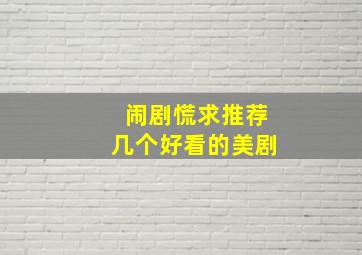 闹剧慌求推荐
几个好看的美剧